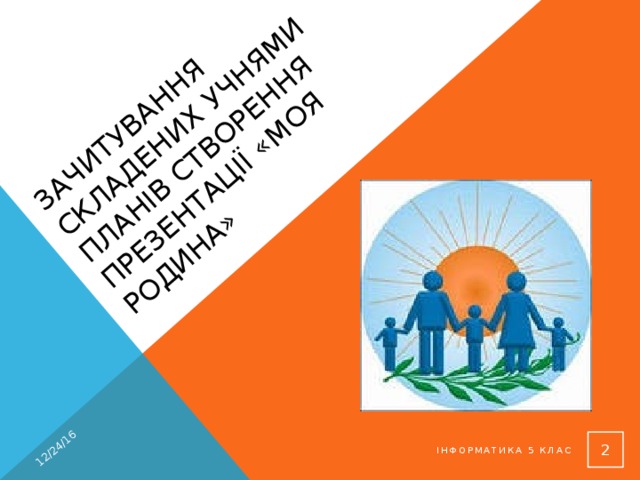 ЗАЧИТУВАННЯ СКЛАДЕНИХ УЧНЯМИ ПЛАНІВ СТВОРЕННЯ ПРЕЗЕНТАЦІЇ «МОЯ РОДИНА»

12/24/16

ІНФОРМАТИКА 5 КЛАС

2